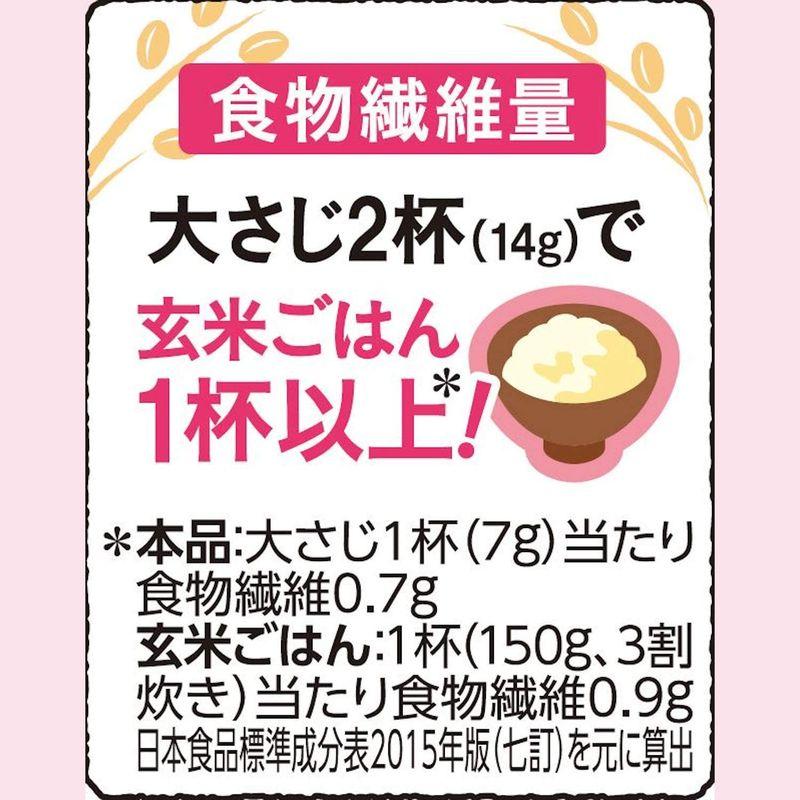 食物繊維量

大さじ2杯(14g)で

玄米ごはん
1杯以上*!

*本品:大さじ1杯(7g)当たり食物繊維0.7g
玄米ごはん:1杯(150g、3割炊き)当たり食物繊維0.9g
日本食品標準成分表2015年版(七訂)を元に算出